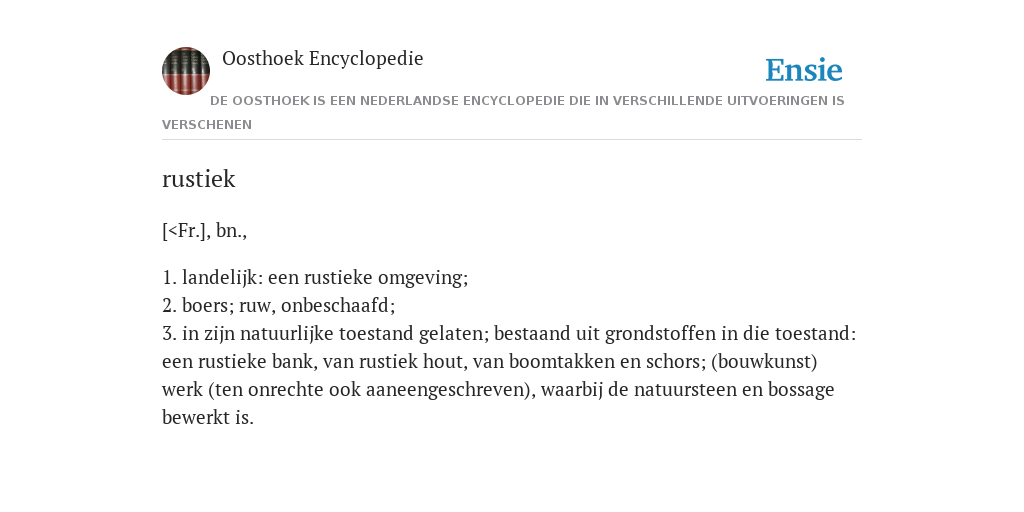 Oosthoek Encyclopedie

Ensie

DE OOSTHOEK IS EEN NEDERLANDSE ENCYCLOPEDIE DIE IN VERSCHILLENDE UITVOERINGEN IS VERSCHENEN

rustiek

[<Fr.], bn.,

1. landelijk: een rustieke omgeving;
2. boers; ruw, onbeschaafd;
3. in zijn natuurlijke toestand gelaten; bestaand uit grondstoffen in die toestand: een rustieke bank, van rustiek hout, van boomtakken en schors; (bouwkunst) werk (ten onrechte ook aaneengeschreven), waarbij de natuursteen en bossage bewerkt is.